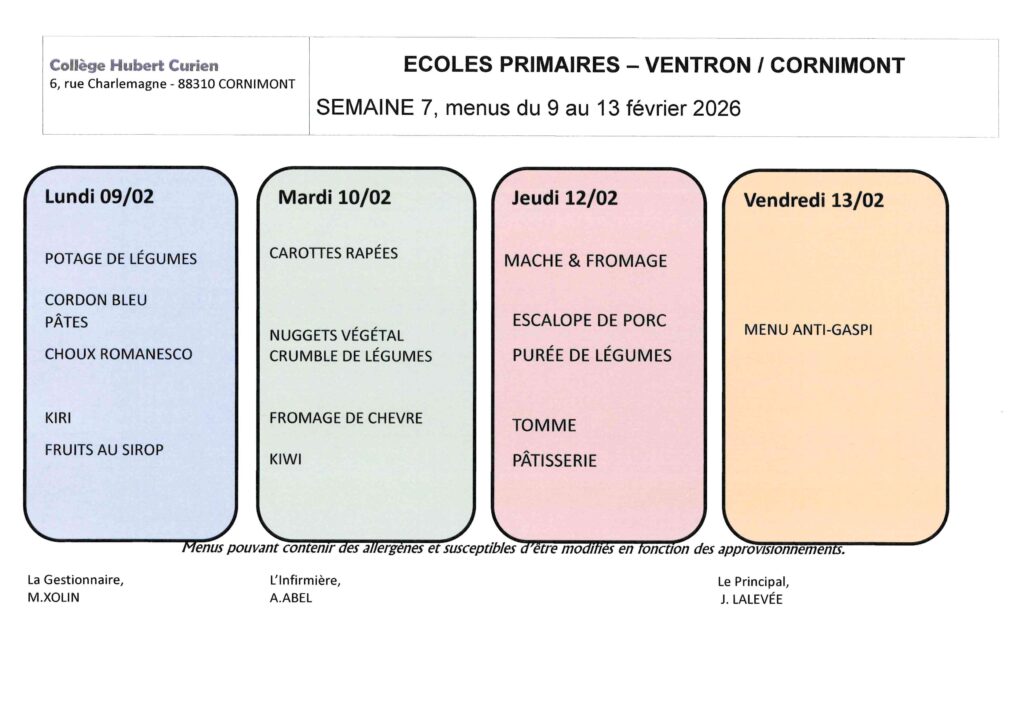 Collège Hubert Curien
6, rue Charlemagne - 88310 CORNIMONT

ECOLES PRIMAIRES – VENTRON / CORNIMONT

SEMAINE 7, menus du 9 au 13 février 2026

Lundi 09/02

POTAGE DE LÉGUMES

CORDON BLEU
PÂTES

CHOUX ROMANESCO

KIRI

FRUITS AU SIROP

Mardi 10/02

CAROTTES RAPÉES

NUGGETS VÉGÉTAL
CRUMBLE DE LÉGUMES

FROMAGE DE CHEVRE

KIWI

Jeudi 12/02

MACHE & FROMAGE

ESCALOPE DE PORC

PURÉE DE LÉGUMES

TOMME

PÂTISSERIE

Vendredi 13/02

MENU ANTI-GASPI

Menus pouvant contenir des allergènes et susceptibles d'être modifiés en fonction des approvisionnements.

La Gestionnaire,
M.XOLIN

L'Infirmière,
A.ABEL

Le Principal,
J. LALEVÉE